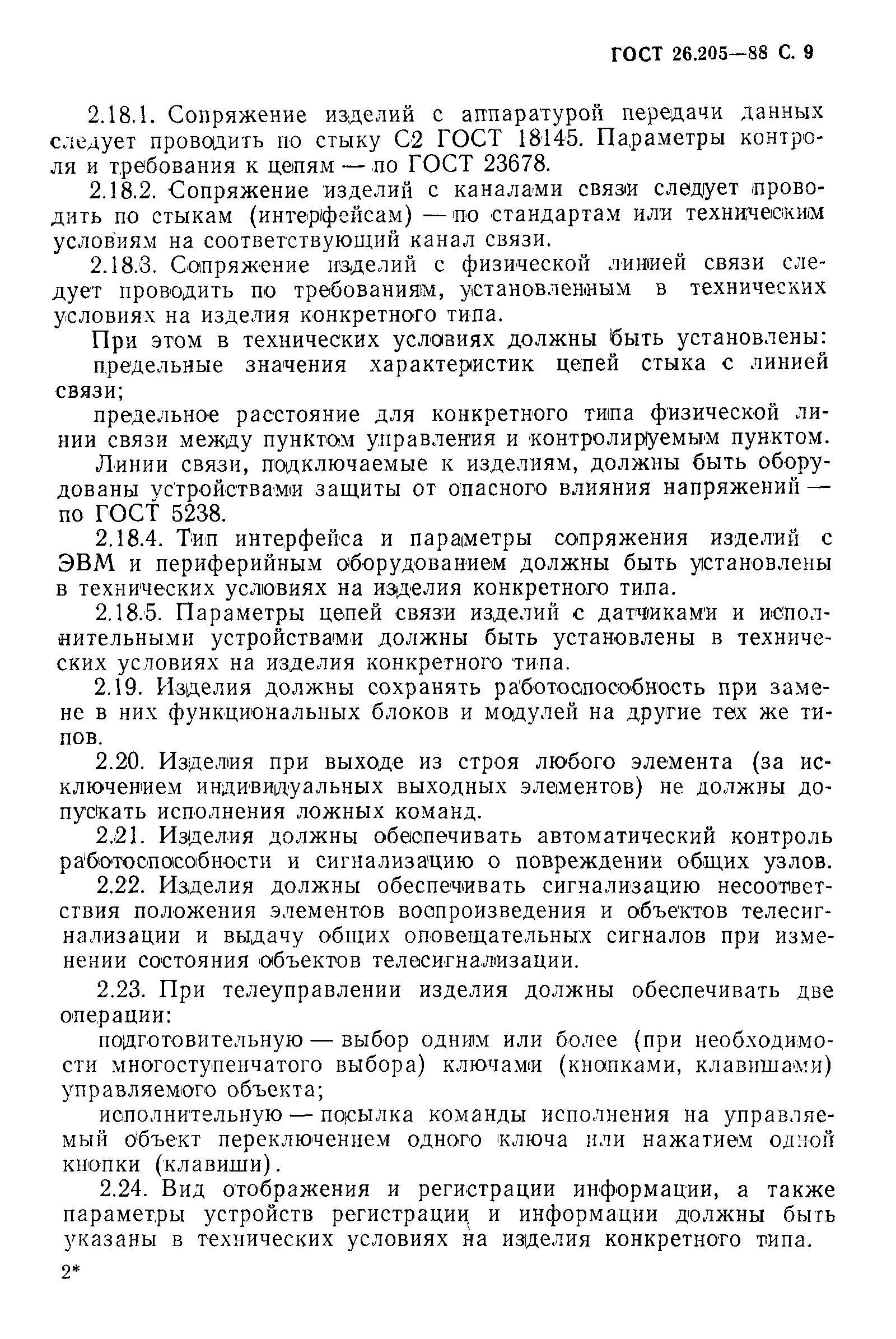 ГОСТ 26.205—88 С. 9

2.18.1. Сопряжение изделий с аппаратурой передачи данных следует проводить по стыку С2 ГОСТ 18145. Параметры контроля и требования к цепям — по ГОСТ 23678.

2.18.2. Сопряжение изделий с каналами связи следует проводить по стыкам (интерфейсам) — по стандартам или техническим условиям на соответствующий канал связи.

2.18.3. Сопряжение изделий с физической линией связи следует проводить по требованиям, установленным в технических условиях на изделия конкретного типа.

При этом в технических условиях должны быть установлены:

предельные значения характеристик цепей стыка с линией связи;

предельное расстояние для конкретного типа физической линии связи между пунктом управления и контролируемым пунктом.

Линии связи, подключаемые к изделиям, должны быть оборудованы устройствами защиты от опасного влияния напряжений — по ГОСТ 5238.

2.18.4. Тип интерфейса и параметры сопряжения изделий с ЭВМ и периферийным оборудованием должны быть установлены в технических условиях на изделия конкретного типа.

2.18.5. Параметры цепей связи изделий с датчиками и исполнительными устройствами должны быть установлены в технических условиях на изделия конкретного типа.

2.19. Изделия должны сохранять работоспособность при замене в них функциональных блоков и модулей на другие тех же типов.

2.20. Изделия при выходе из строя любого элемента (за исключением индивидуальных выходных элементов) не должны допускать исполнения ложных команд.

2.21. Изделия должны обеспечивать автоматический контроль работоспособности и сигнализацию о повреждении общих узлов.

2.22. Изделия должны обеспечивать сигнализацию несоответствия положения элементов воспроизведения и объектов телесигнализации и выдачу общих оповещательных сигналов при изменении состояния объектов телесигнализации.

2.23. При телеуправлении изделия должны обеспечивать две операции:

подготовительную — выбор одним или более (при необходимости многоступенчатого выбора) ключами (кнопками, клавишами) управляемого объекта;

исполнительную — посылка команды исполнения на управляемый объект переключением одного ключа или нажатием одной кнопки (клавиши).

2.24. Вид отображения и регистрации информации, а также параметры устройств регистрации и информации должны быть указаны в технических условиях на изделия конкретного типа.

2*